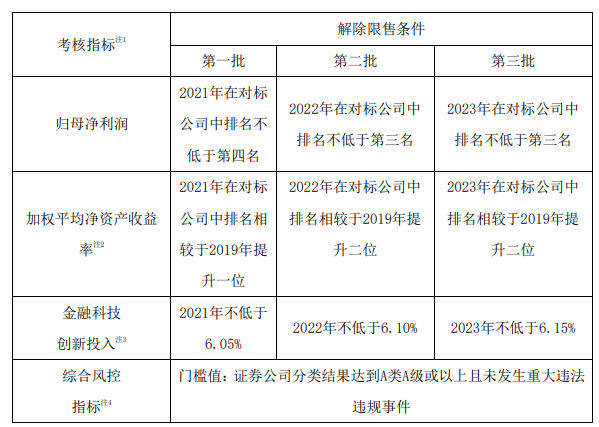 | 考核指标$^{注1}$ | 解除限售条件 | | |
|---|---|---|---|
| | 第一批 | 第二批 | 第三批 |
| 归母净利润 | 2021年在对标公司中排名不低于第四名 | 2022年在对标公司中排名不低于第三名 | 2023年在对标公司中排名不低于第三名 |
| 加权平均净资产收益率$^{注2}$ | 2021年在对标公司中排名相较于2019年提升一位 | 2022年在对标公司中排名相较于2019年提升二位 | 2023年在对标公司中排名相较于2019年提升二位 |
| 金融科技创新投入$^{注3}$ | 2021年不低于6.05% | 2022年不低于6.10% | 2023年不低于6.15% |
| 综合风控指标$^{注4}$ | 门槛值：证券公司分类结果达到A类A级或以上且未发生重大违法违规事件 | | |